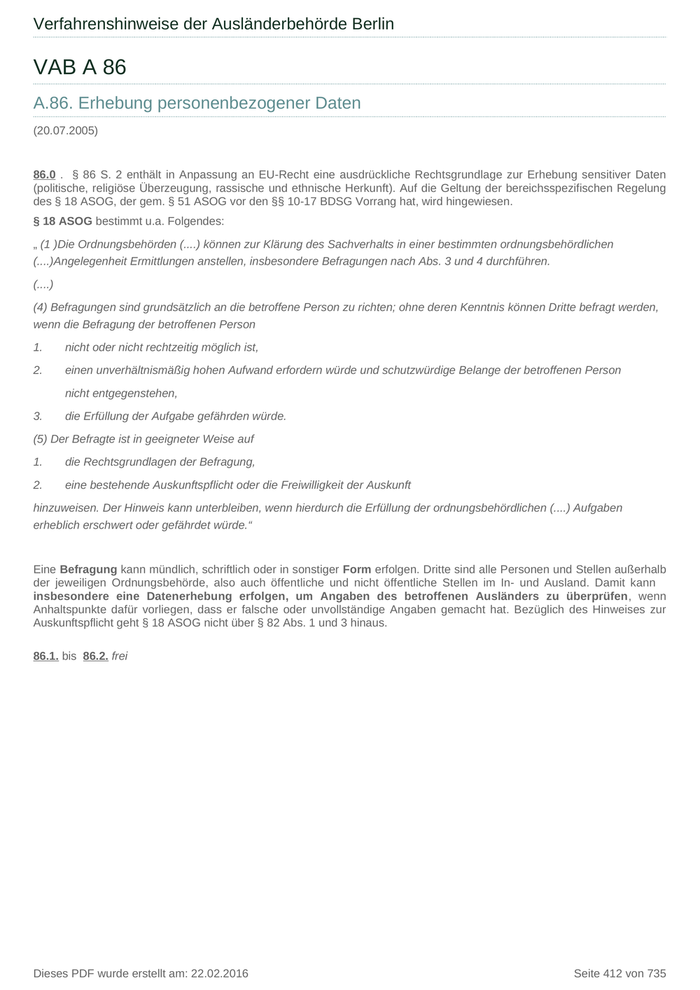 Verfahrenshinweise der Ausländerbehörde Berlin

VAB A 86

A.86. Erhebung personenbezogener Daten

(20.07.2005)

86.0 . § 86 S. 2 enthält in Anpassung an EU-Recht eine ausdrückliche Rechtsgrundlage zur Erhebung sensitiver Daten (politische, religiöse Überzeugung, rassische und ethnische Herkunft). Auf die Geltung der bereichsspezifischen Regelung des § 18 ASOG, der gem. § 51 ASOG vor den §§ 10-17 BDSG Vorrang hat, wird hingewiesen.

§ 18 ASOG bestimmt u.a. Folgendes:

„ (1 )Die Ordnungsbehörden (....) können zur Klärung des Sachverhalts in einer bestimmten ordnungsbehördlichen (....)Angelegenheit Ermittlungen anstellen, insbesondere Befragungen nach Abs. 3 und 4 durchführen.

(....)

(4) Befragungen sind grundsätzlich an die betroffene Person zu richten; ohne deren Kenntnis können Dritte befragt werden, wenn die Befragung der betroffenen Person

1. nicht oder nicht rechtzeitig möglich ist,

2. einen unverhältnismäßig hohen Aufwand erfordern würde und schutzwürdige Belange der betroffenen Person nicht entgegenstehen,

3. die Erfüllung der Aufgabe gefährden würde.

(5) Der Befragte ist in geeigneter Weise auf

1. die Rechtsgrundlagen der Befragung,

2. eine bestehende Auskunftspflicht oder die Freiwilligkeit der Auskunft

hinzuweisen. Der Hinweis kann unterbleiben, wenn hierdurch die Erfüllung der ordnungsbehördlichen (....) Aufgaben erheblich erschwert oder gefährdet würde.“

Eine Befragung kann mündlich, schriftlich oder in sonstiger Form erfolgen. Dritte sind alle Personen und Stellen außerhalb der jeweiligen Ordnungsbehörde, also auch öffentliche und nicht öffentliche Stellen im In- und Ausland. Damit kann insbesondere eine Datenerhebung erfolgen, um Angaben des betroffenen Ausländers zu überprüfen, wenn Anhaltspunkte dafür vorliegen, dass er falsche oder unvollständige Angaben gemacht hat. Bezüglich des Hinweises zur Auskunftspflicht geht § 18 ASOG nicht über § 82 Abs. 1 und 3 hinaus.

86.1. bis 86.2. frei

Dieses PDF wurde erstellt am: 22.02.2016

Seite 412 von 735